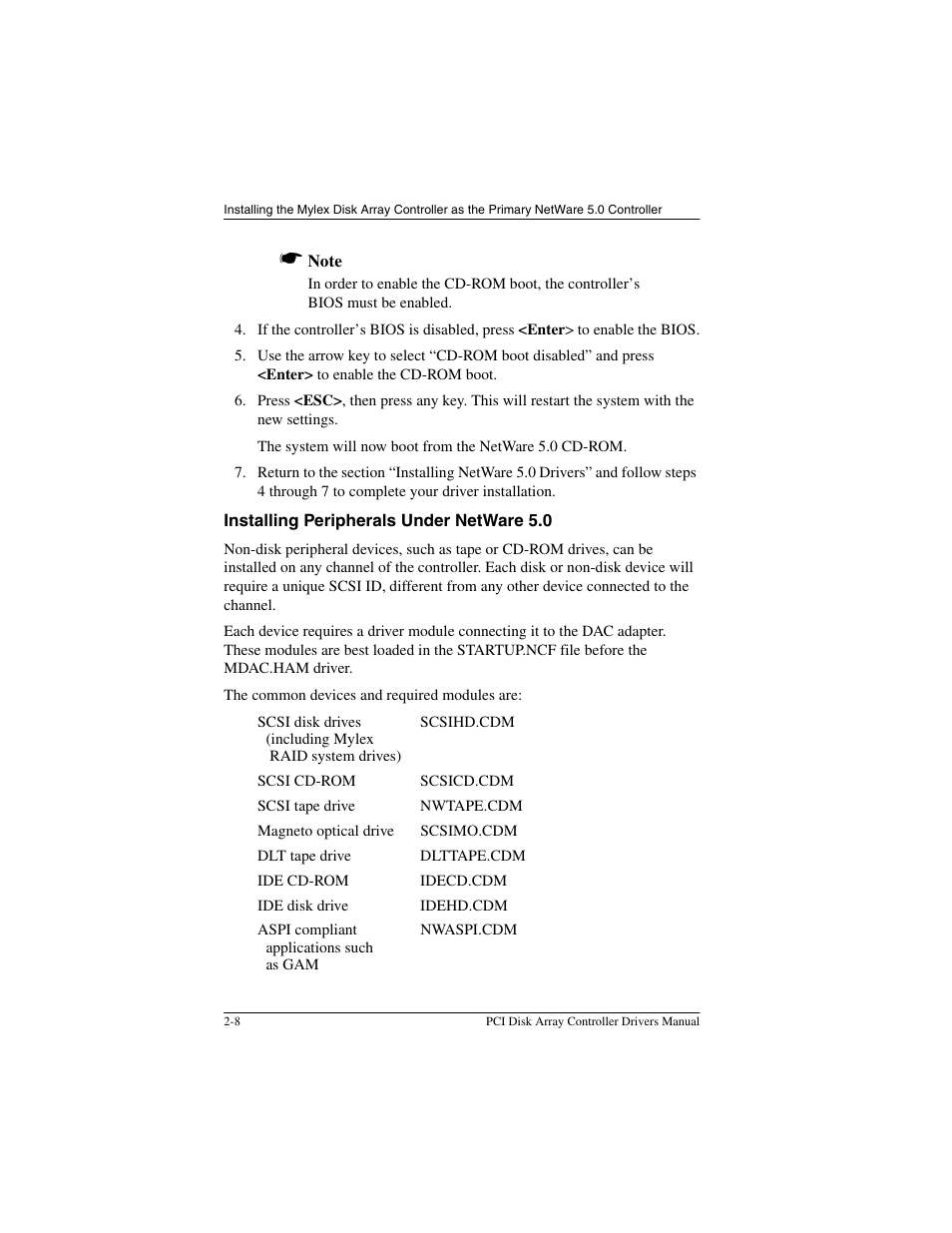 Installing the Mylex Disk Array Controller as the Primary NetWare 5.0 Controller

☛ Note

In order to enable the CD-ROM boot, the controller's BIOS must be enabled.

4. If the controller's BIOS is disabled, press <Enter> to enable the BIOS.

5. Use the arrow key to select "CD-ROM boot disabled" and press <Enter> to enable the CD-ROM boot.

6. Press <ESC>, then press any key. This will restart the system with the new settings.

The system will now boot from the NetWare 5.0 CD-ROM.

7. Return to the section "Installing NetWare 5.0 Drivers" and follow steps 4 through 7 to complete your driver installation.

Installing Peripherals Under NetWare 5.0

Non-disk peripheral devices, such as tape or CD-ROM drives, can be installed on any channel of the controller. Each disk or non-disk device will require a unique SCSI ID, different from any other device connected to the channel.

Each device requires a driver module connecting it to the DAC adapter. These modules are best loaded in the STARTUP.NCF file before the MDAC.HAM driver.

The common devices and required modules are:

| | |
|---|---|
| SCSI disk drives (including Mylex RAID system drives) | SCSIHD.CDM |
| SCSI CD-ROM | SCSICD.CDM |
| SCSI tape drive | NWTAPE.CDM |
| Magneto optical drive | SCSIMO.CDM |
| DLT tape drive | DLTTAPE.CDM |
| IDE CD-ROM | IDECD.CDM |
| IDE disk drive | IDEHD.CDM |
| ASPI compliant applications such as GAM | NWASPI.CDM |

2-8

PCI Disk Array Controller Drivers Manual